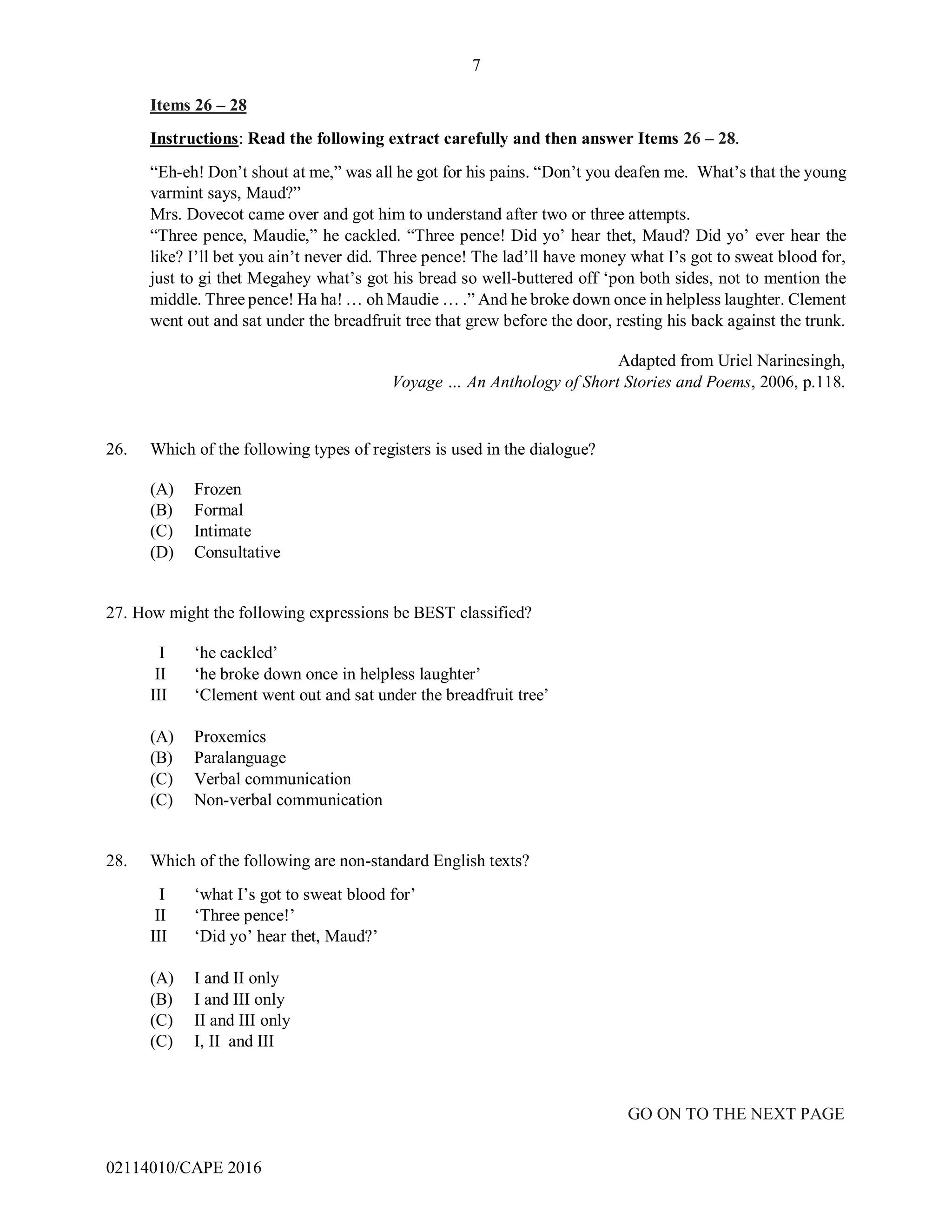 7

Items 26 – 28

Instructions: Read the following extract carefully and then answer Items 26 – 28.

“Eh-eh! Don’t shout at me,” was all he got for his pains. “Don’t you deafen me. What’s that the young varmint says, Maud?”
Mrs. Dovecot came over and got him to understand after two or three attempts.
“Three pence, Maudie,” he cackled. “Three pence! Did yo’ hear thet, Maud? Did yo’ ever hear the like? I’ll bet you ain’t never did. Three pence! The lad’ll have money what I’s got to sweat blood for, just to gi thet Megahey what’s got his bread so well-buttered off ‘pon both sides, not to mention the middle. Three pence! Ha ha! … oh Maudie … .” And he broke down once in helpless laughter. Clement went out and sat under the breadfruit tree that grew before the door, resting his back against the trunk.

Adapted from Uriel Narinesingh,
Voyage … An Anthology of Short Stories and Poems, 2006, p.118.

26. Which of the following types of registers is used in the dialogue?

(A) Frozen
(B) Formal
(C) Intimate
(D) Consultative

27. How might the following expressions be BEST classified?

I ‘he cackled’
II ‘he broke down once in helpless laughter’
III ‘Clement went out and sat under the breadfruit tree’

(A) Proxemics
(B) Paralanguage
(C) Verbal communication
(C) Non-verbal communication

28. Which of the following are non-standard English texts?

I ‘what I’s got to sweat blood for’
II ‘Three pence!’
III ‘Did yo’ hear thet, Maud?’

(A) I and II only
(B) I and III only
(C) II and III only
(C) I, II and III

GO ON TO THE NEXT PAGE

02114010/CAPE 2016